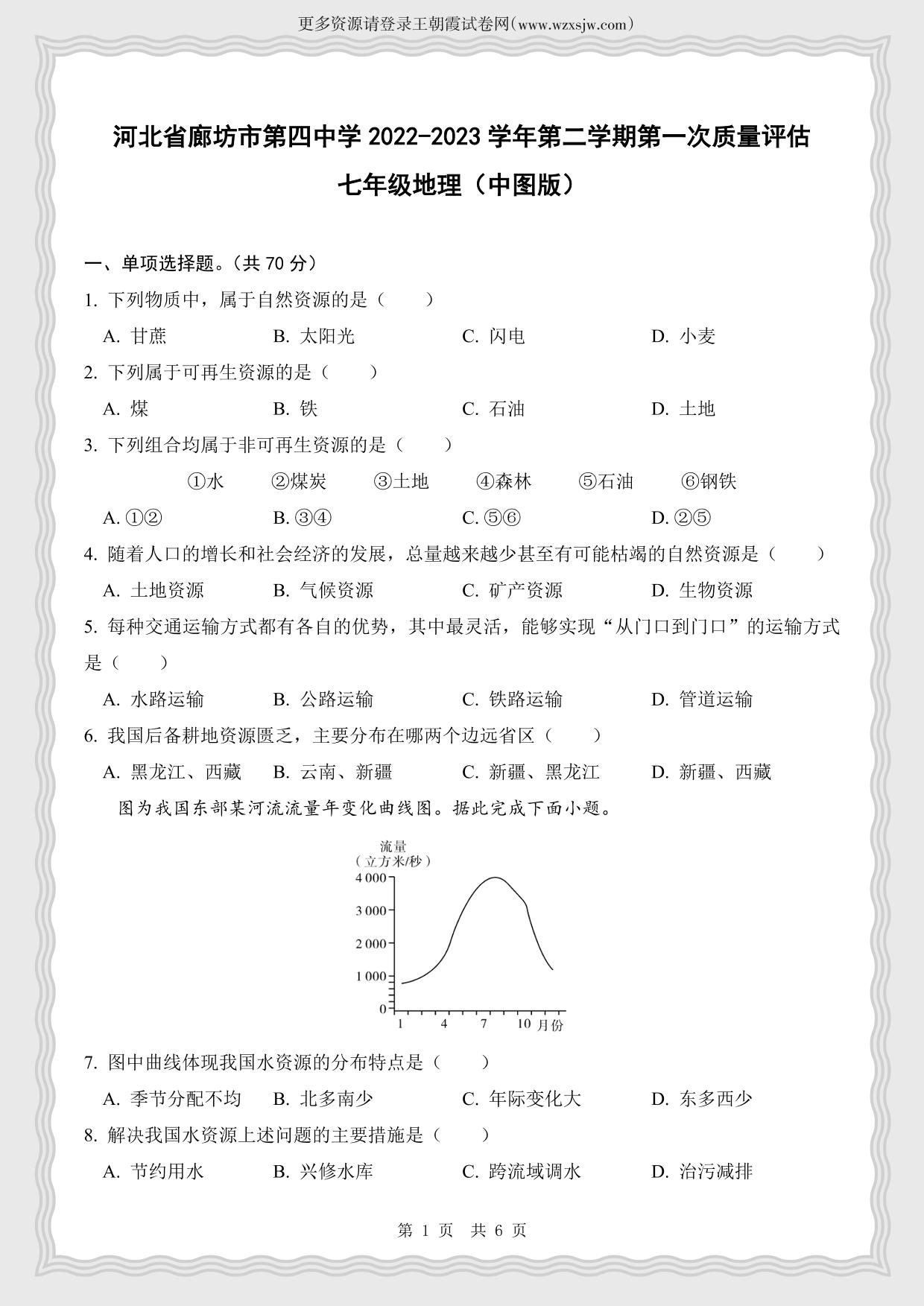 更多资源请登录王朝霞试卷网(www.wzxsjw.com)

河北省廊坊市第四中学 2022-2023 学年第二学期第一次质量评估

七年级地理（中图版）

一、单项选择题。（共 70 分）

1. 下列物质中，属于自然资源的是（　　）

A. 甘蔗　　B. 太阳光　　C. 闪电　　D. 小麦

2. 下列属于可再生资源的是（　　）

A. 煤　　B. 铁　　C. 石油　　D. 土地

3. 下列组合均属于非可再生资源的是（　　）

①水　②煤炭　③土地　④森林　⑤石油　⑥钢铁

A. ①②　　B. ③④　　C. ⑤⑥　　D. ②⑤

4. 随着人口的增长和社会经济的发展，总量越来越少甚至有可能枯竭的自然资源是（　　）

A. 土地资源　　B. 气候资源　　C. 矿产资源　　D. 生物资源

5. 每种交通运输方式都有各自的优势，其中最灵活，能够实现“从门口到门口”的运输方式是（　　）

A. 水路运输　　B. 公路运输　　C. 铁路运输　　D. 管道运输

6. 我国后备耕地资源匮乏，主要分布在哪两个边远省区（　　）

A. 黑龙江、西藏　　B. 云南、新疆　　C. 新疆、黑龙江　　D. 新疆、西藏

图为我国东部某河流流量年变化曲线图。据此完成下面小题。

流量
（立方米/秒）
4 000
3 000
2 000
1 000
0
1　4　7　10　月份

7. 图中曲线体现我国水资源的分布特点是（　　）

A. 季节分配不均　　B. 北多南少　　C. 年际变化大　　D. 东多西少

8. 解决我国水资源上述问题的主要措施是（　　）

A. 节约用水　　B. 兴修水库　　C. 跨流域调水　　D. 治污减排

第 1 页　共 6 页